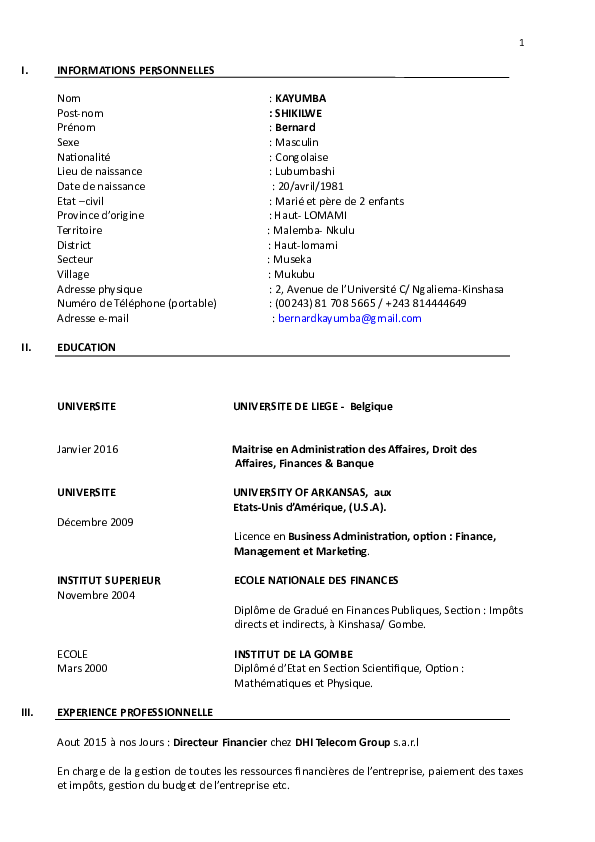 1

I. INFORMATIONS PERSONNELLES

Nom : KAYUMBA
Post-nom : SHIKILWE
Prénom : Bernard
Sexe : Masculin
Nationalité : Congolaise
Lieu de naissance : Lubumbashi
Date de naissance : 20/avril/1981
Etat –civil : Marié et père de 2 enfants
Province d'origine : Haut- LOMAMI
Territoire : Malemba- Nkulu
District : Haut-lomami
Secteur : Museka
Village : Mukubu
Adresse physique : 2, Avenue de l'Université C/ Ngaliema-Kinshasa
Numéro de Téléphone (portable) : (00243) 81 708 5665 / +243 814444649
Adresse e-mail : bernardkayumba@gmail.com

II. EDUCATION

UNIVERSITE UNIVERSITE DE LIEGE - Belgique

Janvier 2016 Maitrise en Administration des Affaires, Droit des Affaires, Finances & Banque

UNIVERSITE UNIVERSITY OF ARKANSAS, aux Etats-Unis d'Amérique, (U.S.A).

Décembre 2009

Licence en Business Administration, option : Finance, Management et Marketing.

INSTITUT SUPERIEUR ECOLE NATIONALE DES FINANCES
Novembre 2004

Diplôme de Gradué en Finances Publiques, Section : Impôts directs et indirects, à Kinshasa/ Gombe.

ECOLE INSTITUT DE LA GOMBE
Mars 2000 Diplômé d'Etat en Section Scientifique, Option : Mathématiques et Physique.

III. EXPERIENCE PROFESSIONNELLE

Aout 2015 à nos Jours : Directeur Financier chez DHI Telecom Group s.a.r.l

En charge de la gestion de toutes les ressources financières de l'entreprise, paiement des taxes et impôts, gestion du budget de l'entreprise etc.